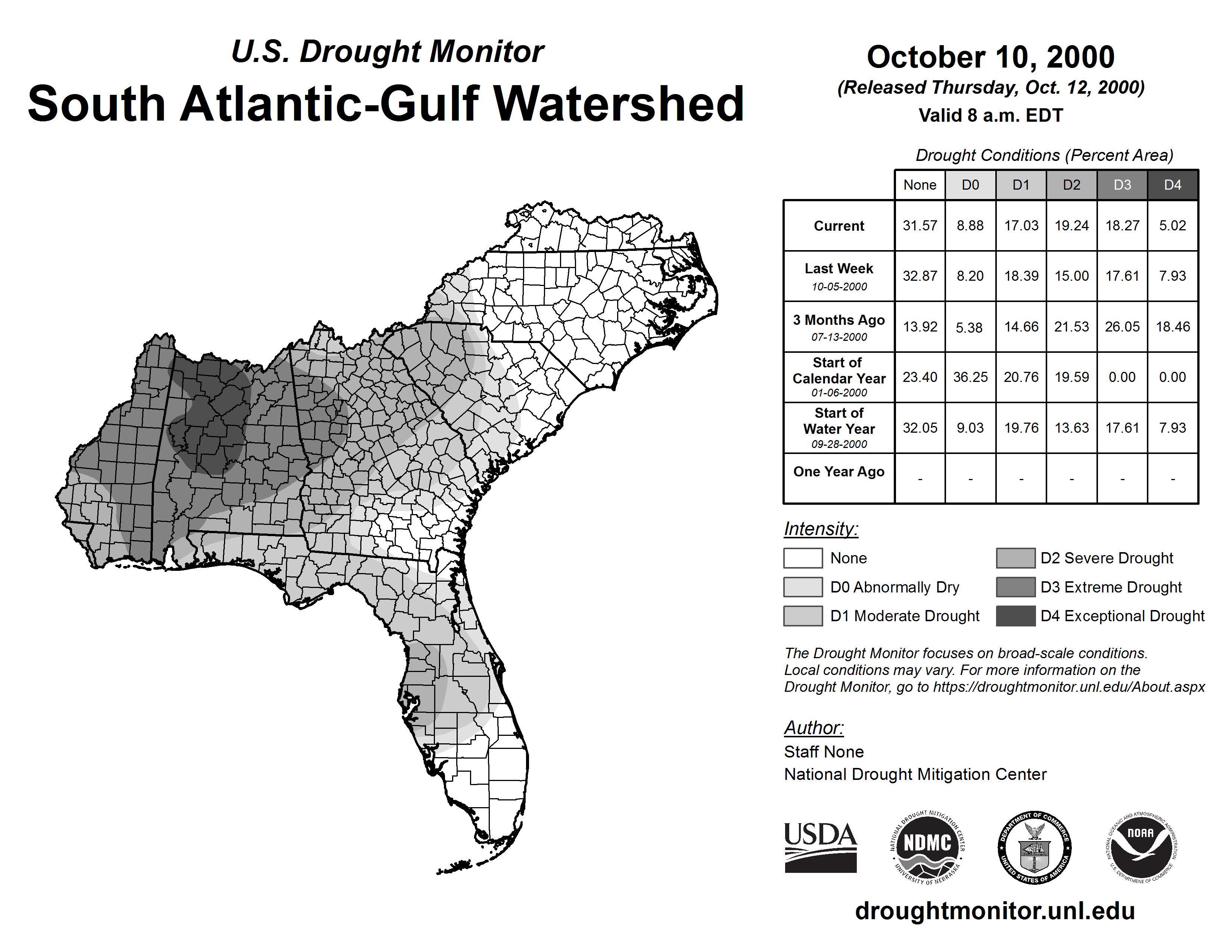 U.S. Drought Monitor
South Atlantic-Gulf Watershed

October 10, 2000
(Released Thursday, Oct. 12, 2000)
Valid 8 a.m. EDT

Drought Conditions (Percent Area)

| | None | D0 | D1 | D2 | D3 | D4 |
|---|---|---|---|---|---|---|
| Current | 31.57 | 8.88 | 17.03 | 19.24 | 18.27 | 5.02 |
| Last Week 10-05-2000 | 32.87 | 8.20 | 18.39 | 15.00 | 17.61 | 7.93 |
| 3 Months Ago 07-13-2000 | 13.92 | 5.38 | 14.66 | 21.53 | 26.05 | 18.46 |
| Start of Calendar Year 01-06-2000 | 23.40 | 36.25 | 20.76 | 19.59 | 0.00 | 0.00 |
| Start of Water Year 09-28-2000 | 32.05 | 9.03 | 19.76 | 13.63 | 17.61 | 7.93 |
| One Year Ago | - | - | - | - | - | - |

Intensity:
None
D0 Abnormally Dry
D1 Moderate Drought
D2 Severe Drought
D3 Extreme Drought
D4 Exceptional Drought

The Drought Monitor focuses on broad-scale conditions. Local conditions may vary. For more information on the Drought Monitor, go to https://droughtmonitor.unl.edu/About.aspx

Author:
Staff None
National Drought Mitigation Center

USDA
NATIONAL DROUGHT MITIGATION CENTER NDMC UNIVERSITY OF NEBRASKA
DEPARTMENT OF COMMERCE UNITED STATES OF AMERICA
NATIONAL OCEANIC AND ATMOSPHERIC ADMINISTRATION NOAA U.S. DEPARTMENT OF COMMERCE

droughtmonitor.unl.edu